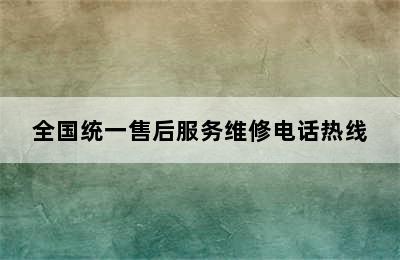 全国统一售后服务维修电话热线